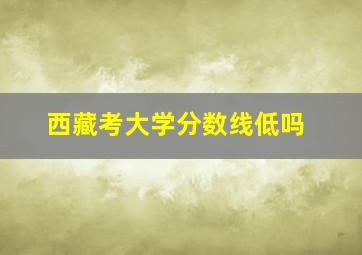 西藏考大学分数线低吗